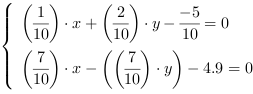 $\begin{cases} \left(\frac{1}{10}\right) \cdot x + \left(\frac{2}{10}\right) \cdot y - \frac{-5}{10} = 0 \\ \left(\frac{7}{10}\right) \cdot x - \left(\left(\frac{7}{10}\right) \cdot y\right) - 4.9 = 0 \end{cases}$